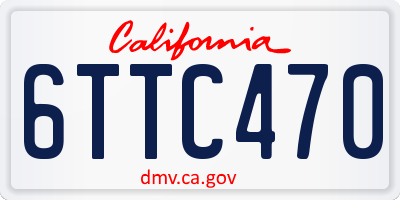 California

6TTC470

dmv.ca.gov